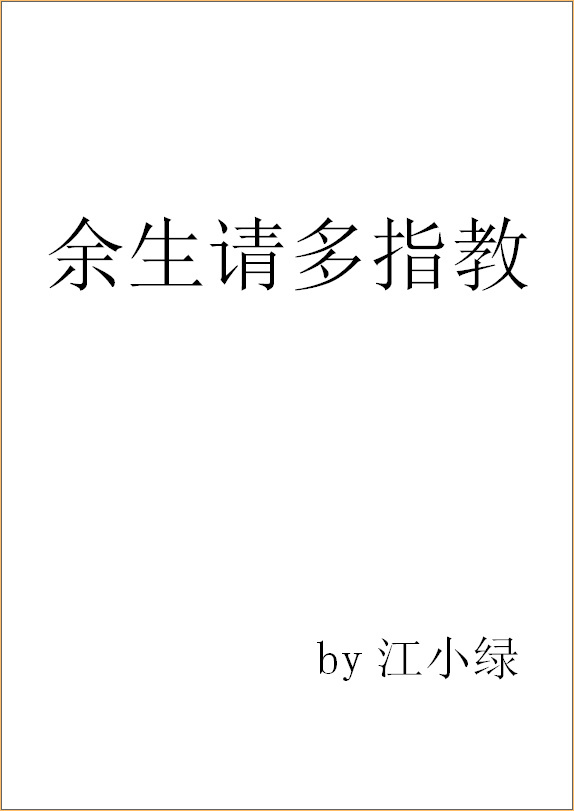 余生请多指教

by 江小绿